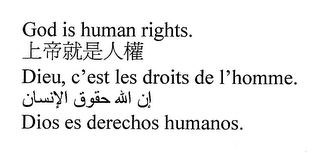 God is human rights.
上帝就是人權
Dieu, c’est les droits de l’homme.
إن الله حقوق الإنسان
Dios es derechos humanos.